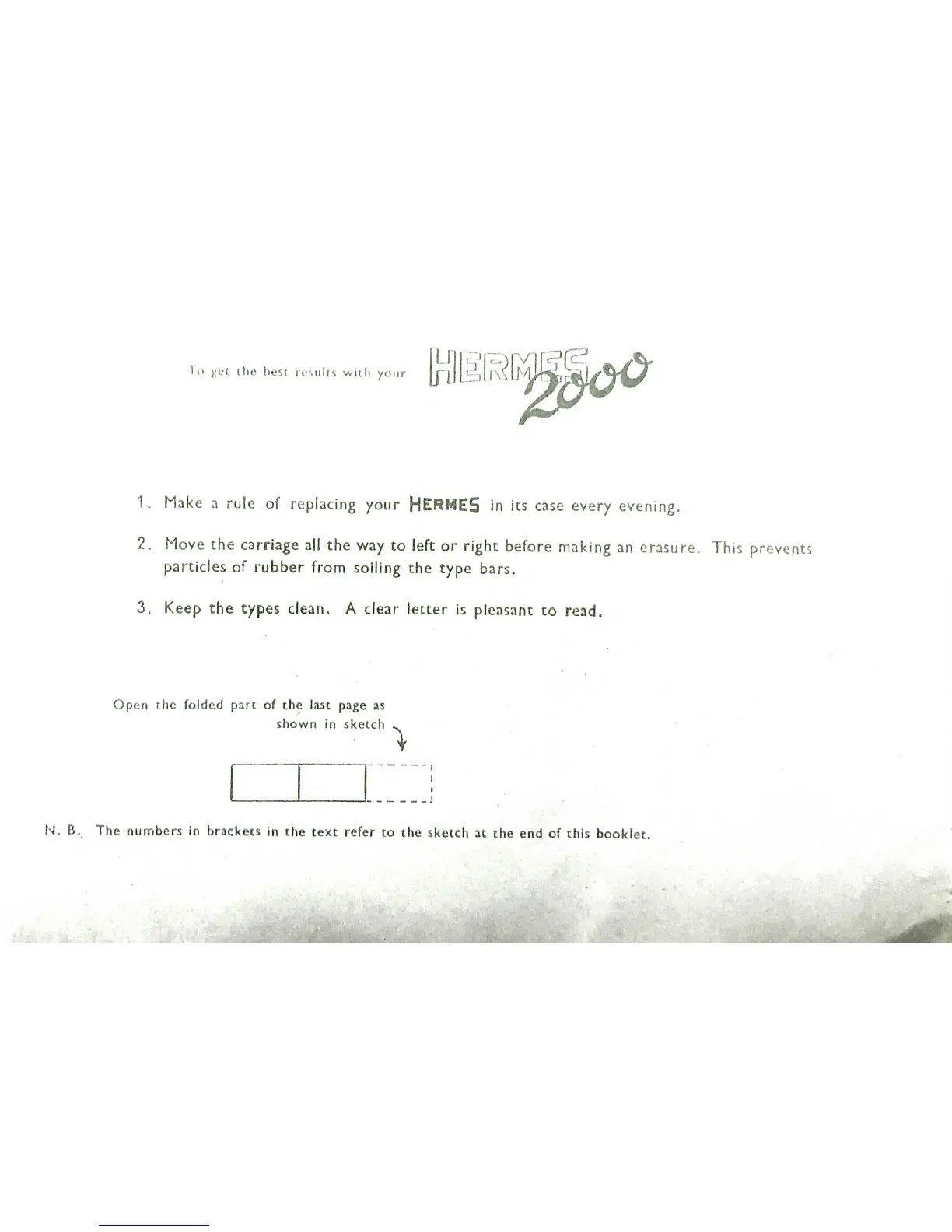 To get the best results with your HERMES 2000

1. Make a rule of replacing your HERMES in its case every evening.

2. Move the carriage all the way to left or right before making an erasure. This prevents particles of rubber from soiling the type bars.

3. Keep the types clean. A clear letter is pleasant to read.

Open the folded part of the last page as shown in sketch

N. B. The numbers in brackets in the text refer to the sketch at the end of this booklet.